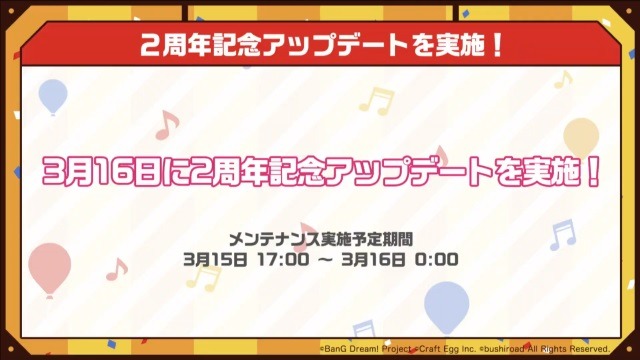 2周年記念アップデートを実施！

3月16日に2周年記念アップデートを実施！

メンテナンス実施予定期間
3月15日 17:00 ～ 3月16日 0:00

©BanG Dream! Project ©Craft Egg Inc. ©bushiroad All Rights Reserved.